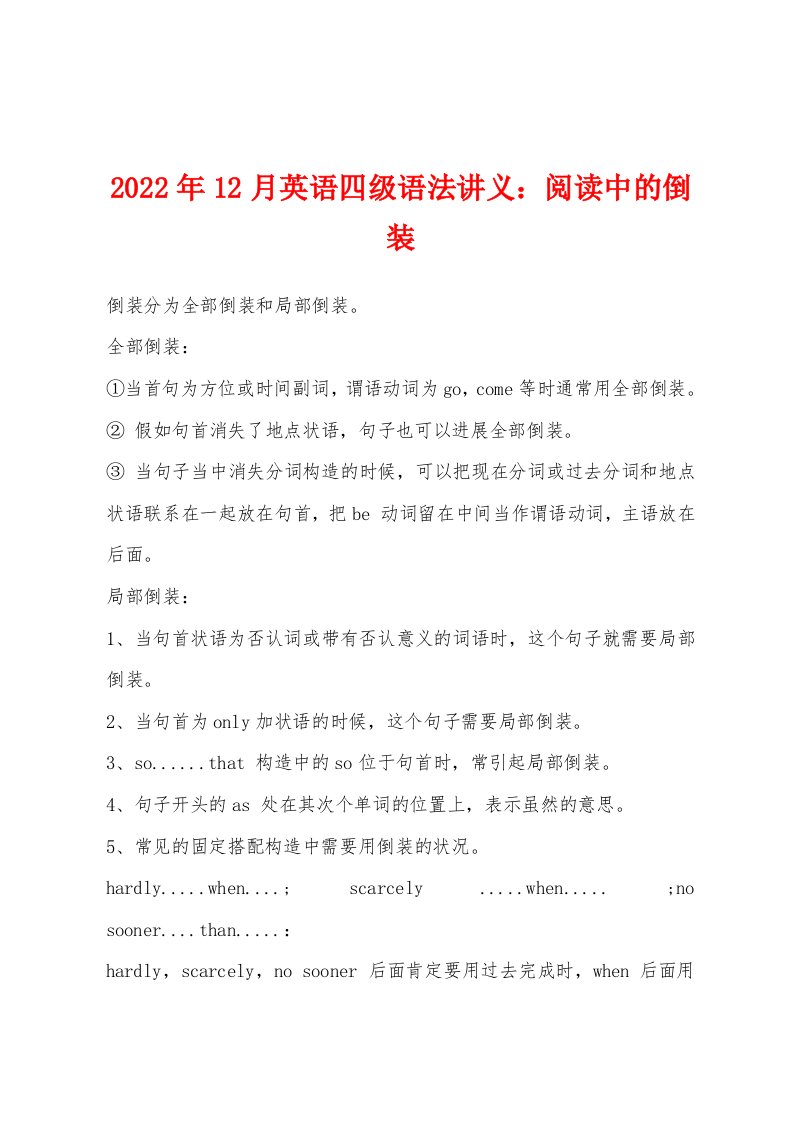 2022年12月英语四级语法讲义：阅读中的倒装

倒装分为全部倒装和局部倒装。

全部倒装：

①当首句为方位或时间副词，谓语动词为go，come等时通常用全部倒装。

② 假如句首消失了地点状语，句子也可以进展全部倒装。

③ 当句子当中消失分词构造的时候，可以把现在分词或过去分词和地点状语联系在一起放在句首，把be 动词留在中间当作谓语动词，主语放在后面。

局部倒装：

1、当句首状语为否认词或带有否认意义的词语时，这个句子就需要局部倒装。

2、当句首为only加状语的时候，这个句子需要局部倒装。

3、so......that 构造中的so位于句首时，常引起局部倒装。

4、句子开头的as 处在其次个单词的位置上，表示虽然的意思。

5、常见的固定搭配构造中需要用倒装的状况。

hardly.....when....； scarcely .....when..... ;no sooner....than.....：

hardly，scarcely，no sooner 后面肯定要用过去完成时，when 后面用